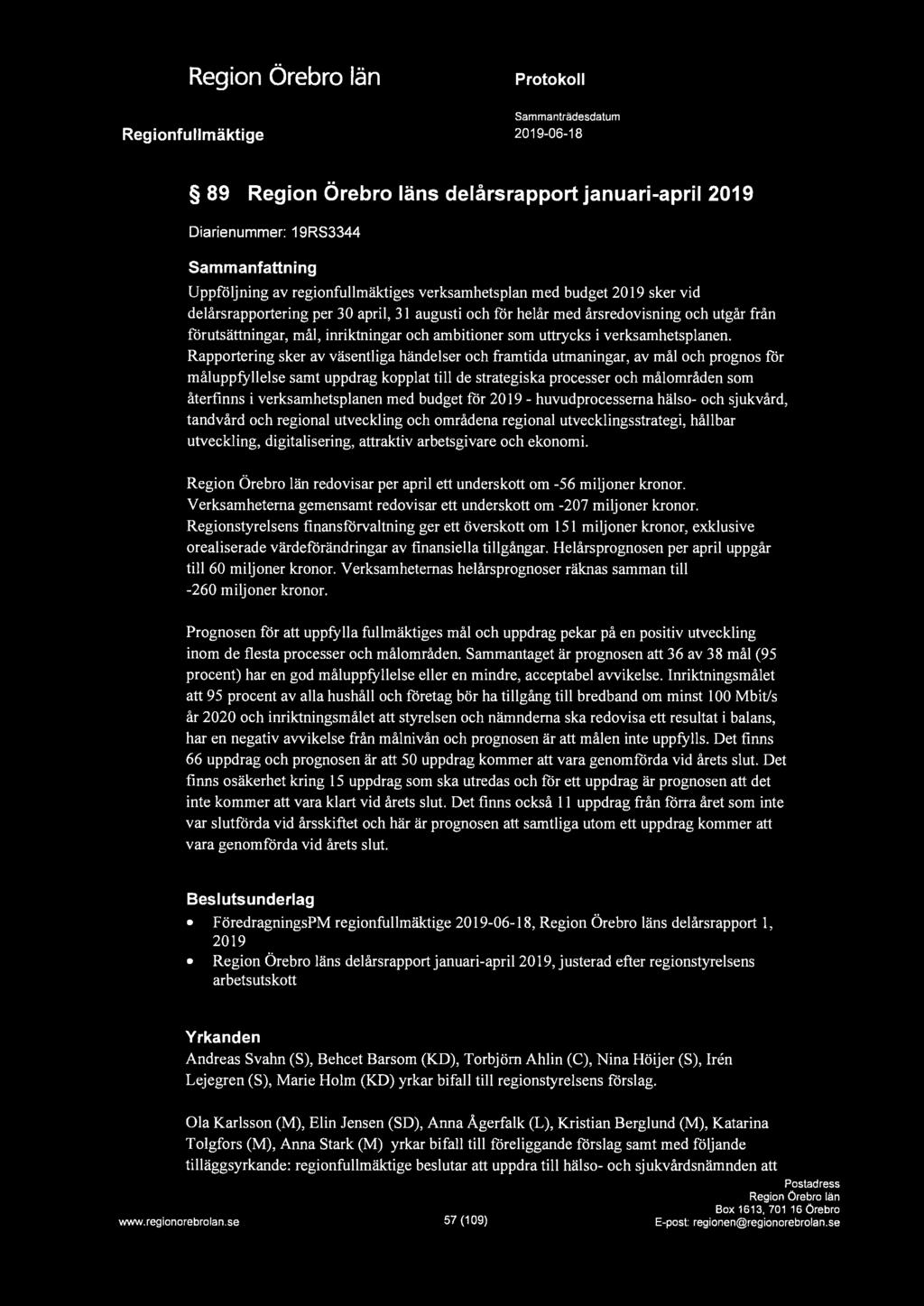 Region Örebro län

Protokoll

Regionfullmäktige

Sammanträdesdatum
2019-06-18

§ 89 Region Örebro läns delårsrapport januari-april 2019

Diarienummer: 19RS3344

Sammanfattning

Uppföljning av regionfullmäktiges verksamhetsplan med budget 2019 sker vid delårsrapportering per 30 april, 31 augusti och för helår med årsredovisning och utgår från förutsättningar, mål, inriktningar och ambitioner som uttrycks i verksamhetsplanen. Rapportering sker av väsentliga händelser och framtida utmaningar, av mål och prognos för måluppfyllelse samt uppdrag kopplat till de strategiska processer och målområden som återfinns i verksamhetsplanen med budget för 2019 - huvudprocesserna hälso- och sjukvård, tandvård och regional utveckling och områdena regional utvecklingsstrategi, hållbar utveckling, digitalisering, attraktiv arbetsgivare och ekonomi.

Region Örebro län redovisar per april ett underskott om -56 miljoner kronor. Verksamheterna gemensamt redovisar ett underskott om -207 miljoner kronor. Regionstyrelsens finansförvaltning ger ett överskott om 151 miljoner kronor, exklusive orealiserade värdeförändringar av finansiella tillgångar. Helårsprognosen per april uppgår till 60 miljoner kronor. Verksamheternas helårsprognoser räknas samman till -260 miljoner kronor.

Prognosen för att uppfylla fullmäktiges mål och uppdrag pekar på en positiv utveckling inom de flesta processer och målområden. Sammantaget är prognosen att 36 av 38 mål (95 procent) har en god måluppfyllelse eller en mindre, acceptabel avvikelse. Inriktningsmålet att 95 procent av alla hushåll och företag bör ha tillgång till bredband om minst 100 Mbit/s år 2020 och inriktningsmålet att styrelsen och nämnderna ska redovisa ett resultat i balans, har en negativ avvikelse från målnivån och prognosen är att målen inte uppfylls. Det finns 66 uppdrag och prognosen är att 50 uppdrag kommer att vara genomförda vid årets slut. Det finns osäkerhet kring 15 uppdrag som ska utredas och för ett uppdrag är prognosen att det inte kommer att vara klart vid årets slut. Det finns också 11 uppdrag från förra året som inte var slutförda vid årsskiftet och här är prognosen att samtliga utom ett uppdrag kommer att vara genomförda vid årets slut.

Beslutsunderlag

• FöredragningsPM regionfullmäktige 2019-06-18, Region Örebro läns delårsrapport 1, 2019
• Region Örebro läns delårsrapport januari-april 2019, justerad efter regionstyrelsens arbetsutskott

Yrkanden

Andreas Svahn (S), Behcet Barsom (KD), Torbjörn Ahlin (C), Nina Höijer (S), Irén Lejegren (S), Marie Holm (KD) yrkar bifall till regionstyrelsens förslag.

Ola Karlsson (M), Elin Jensen (SD), Anna Ågerfalk (L), Kristian Berglund (M), Katarina Tolgfors (M), Anna Stark (M) yrkar bifall till föreliggande förslag samt med följande tilläggsyrkande: regionfullmäktige beslutar att uppdra till hälso- och sjukvårdsnämnden att

www.regionorebrolan.se

57 (109)

Postadress
Region Örebro län
Box 1613, 701 16 Örebro
E-post: regionen@regionorebrolan.se